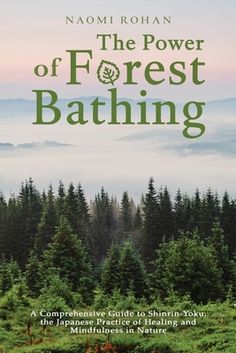 NAOMI ROHAN

The Power of Forest Bathing

A Comprehensive Guide to Shinrin-Yoku, the Japanese Practice of Healing and Mindfulness in Nature